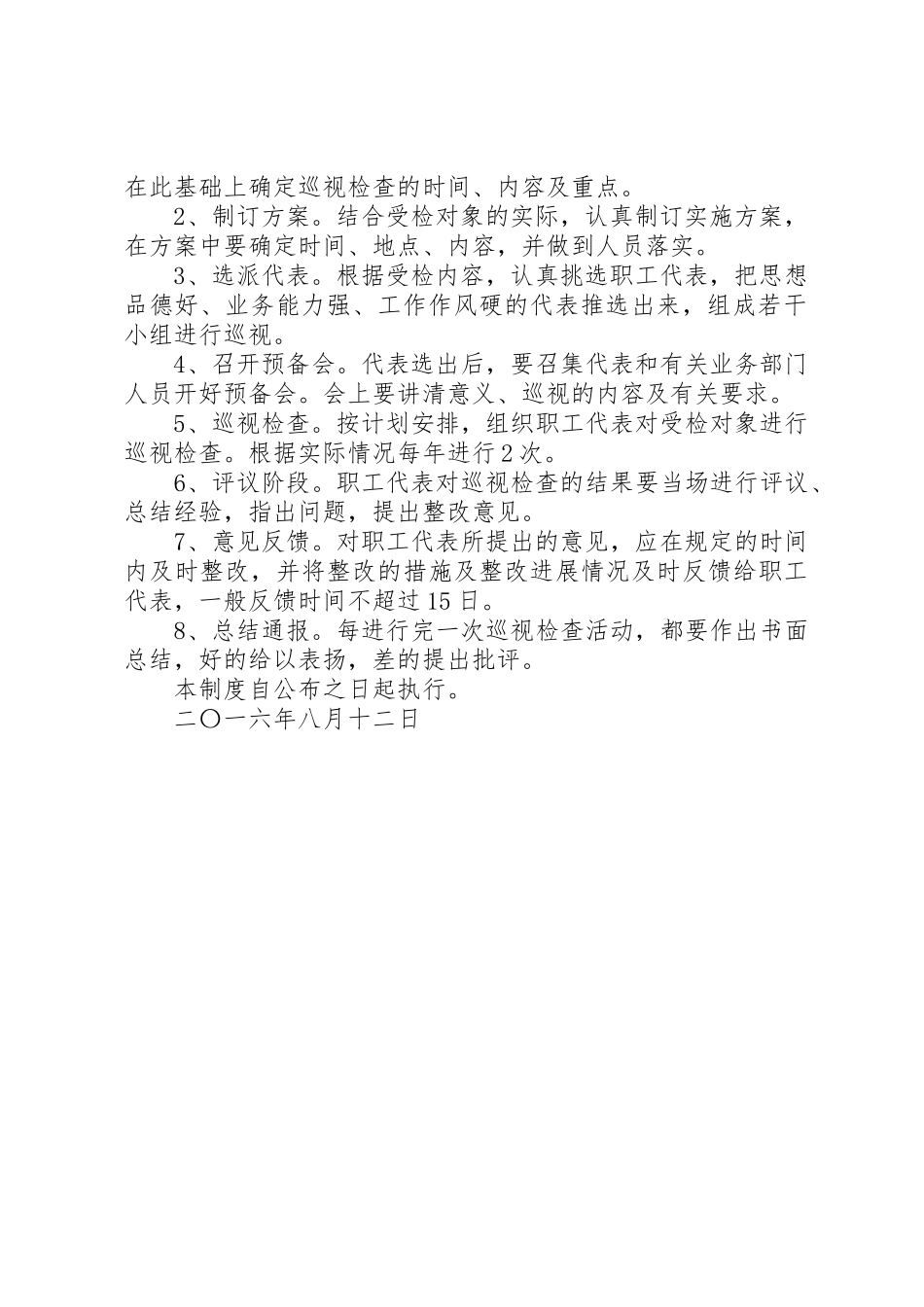 在此基础上确定巡视检查的时间、内容及重点。

2、制订方案。结合受检对象的实际，认真制订实施方案，在方案中要确定时间、地点、内容，并做到人员落实。

3、选派代表。根据受检内容，认真挑选职工代表，把思想品德好、业务能力强、工作作风硬的代表推选出来，组成若干小组进行巡视。

4、召开预备会。代表选出后，要召集代表和有关业务部门人员开好预备会。会上要讲清意义、巡视的内容及有关要求。

5、巡视检查。按计划安排，组织职工代表对受检对象进行巡视检查。根据实际情况每年进行2次。

6、评议阶段。职工代表对巡视检查的结果要当场进行评议、总结经验，指出问题，提出整改意见。

7、意见反馈。对职工代表所提出的意见，应在规定的时间内及时整改，并将整改的措施及整改进展情况及时反馈给职工代表，一般反馈时间不超过15日。

8、总结通报。每进行完一次巡视检查活动，都要作出书面总结，好的给以表扬，差的提出批评。

本制度自公布之日起执行。

二〇一六年八月十二日